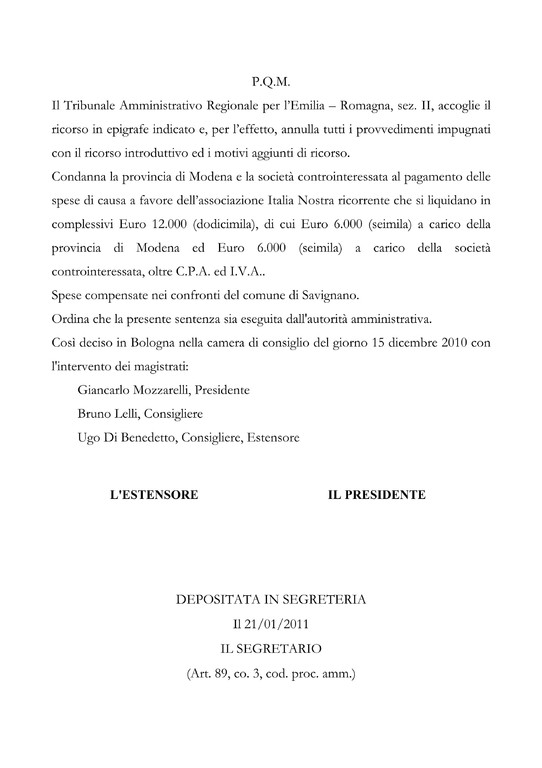 P.Q.M.

Il Tribunale Amministrativo Regionale per l'Emilia – Romagna, sez. II, accoglie il ricorso in epigrafe indicato e, per l'effetto, annulla tutti i provvedimenti impugnati con il ricorso introduttivo ed i motivi aggiunti di ricorso.

Condanna la provincia di Modena e la società controinteressata al pagamento delle spese di causa a favore dell'associazione Italia Nostra ricorrente che si liquidano in complessivi Euro 12.000 (dodicimila), di cui Euro 6.000 (seimila) a carico della provincia di Modena ed Euro 6.000 (seimila) a carico della società controinteressata, oltre C.P.A. ed I.V.A..

Spese compensate nei confronti del comune di Savignano.

Ordina che la presente sentenza sia eseguita dall'autorità amministrativa.

Così deciso in Bologna nella camera di consiglio del giorno 15 dicembre 2010 con l'intervento dei magistrati:

Giancarlo Mozzarelli, Presidente

Bruno Lelli, Consigliere

Ugo Di Benedetto, Consigliere, Estensore

L'ESTENSORE

IL PRESIDENTE

DEPOSITATA IN SEGRETERIA

Il 21/01/2011

IL SEGRETARIO

(Art. 89, co. 3, cod. proc. amm.)